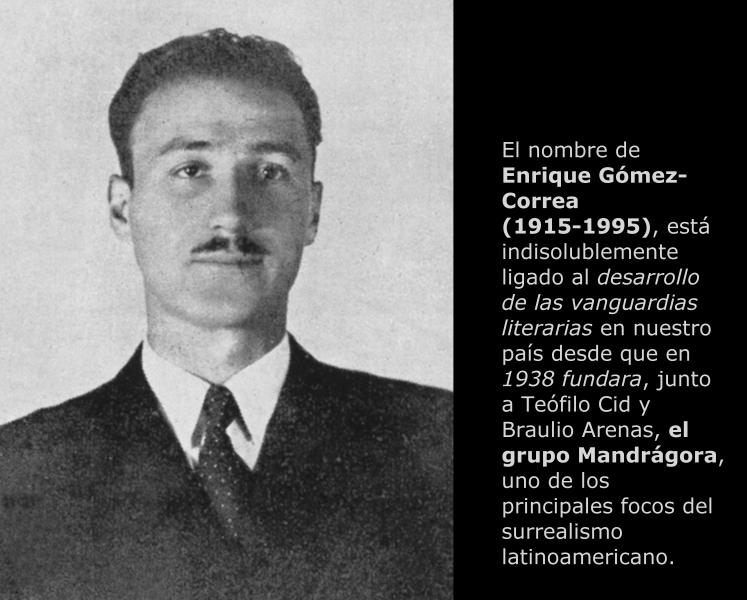 El nombre de Enrique Gómez-Correa (1915-1995), está indisolublemente ligado al desarrollo de las vanguardias literarias en nuestro país desde que en 1938 fundara, junto a Teófilo Cid y Braulio Arenas, el grupo Mandrágora, uno de los principales focos del surrealismo latinoamericano.